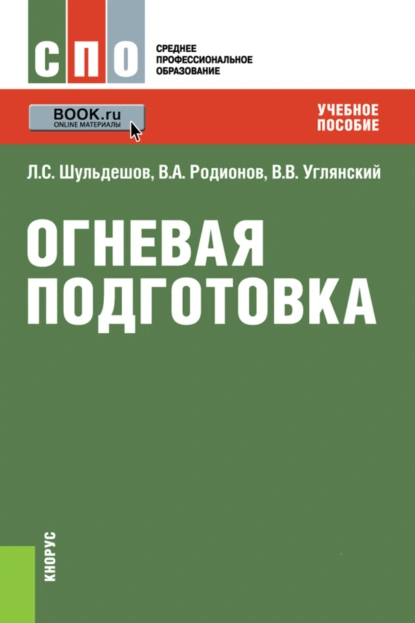 СПО

СРЕДНЕЕ ПРОФЕССИОНАЛЬНОЕ ОБРАЗОВАНИЕ

BOOK.ru
ONLINE МАТЕРИАЛЫ

УЧЕБНОЕ ПОСОБИЕ

Л.С. Шульдешов, В.А. Родионов, В.В. Углянский

ОГНЕВАЯ ПОДГОТОВКА

КНОРУС